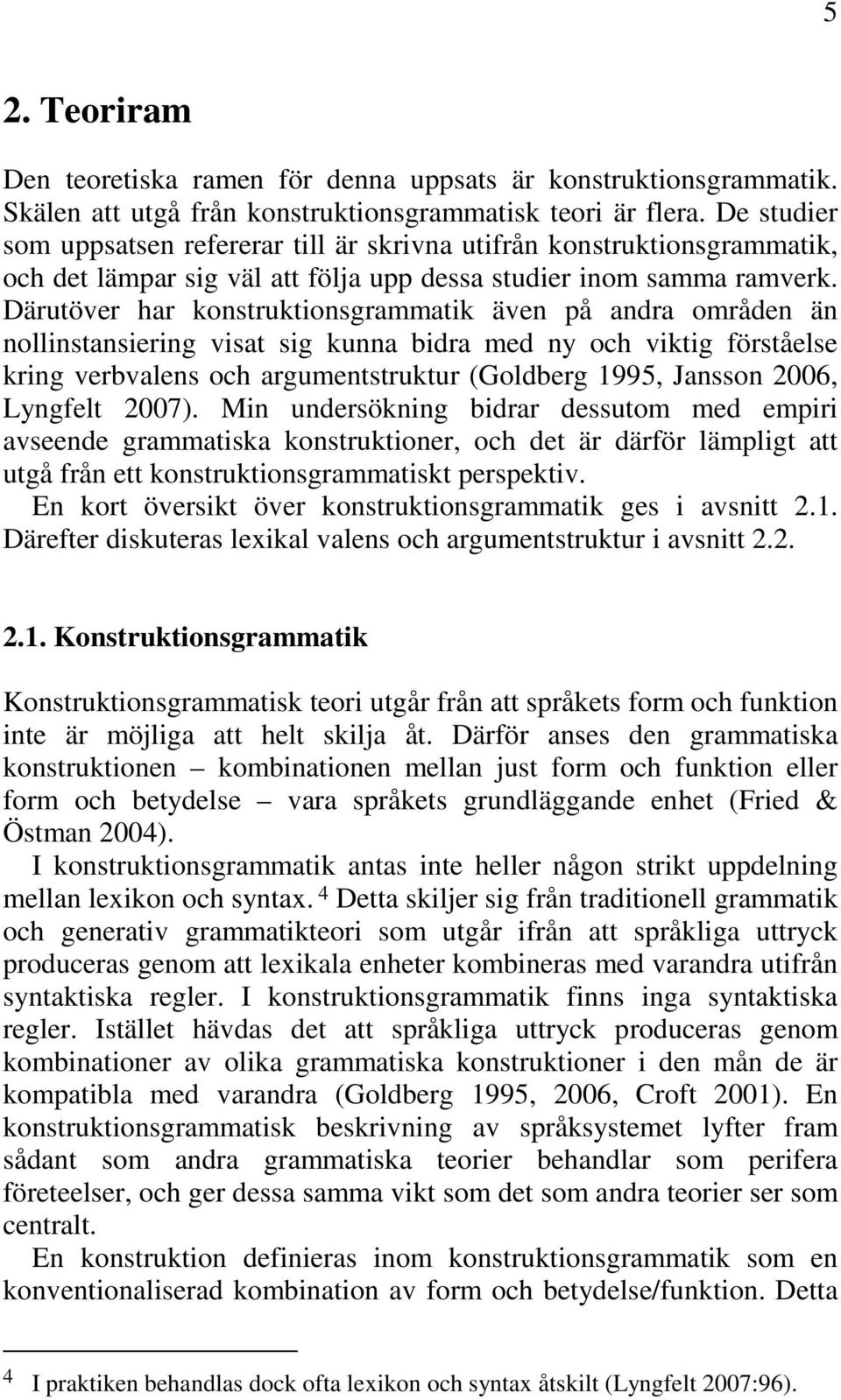 5

2. Teoriram

Den teoretiska ramen för denna uppsats är konstruktionsgrammatik. Skälen att utgå från konstruktionsgrammatisk teori är flera. De studier som uppsatsen refererar till är skrivna utifrån konstruktionsgrammatik, och det lämpar sig väl att följa upp dessa studier inom samma ramverk. Därutöver har konstruktionsgrammatik även på andra områden än nollinstansiering visat sig kunna bidra med ny och viktig förståelse kring verbvalens och argumentstruktur (Goldberg 1995, Jansson 2006, Lyngfelt 2007). Min undersökning bidrar dessutom med empiri avseende grammatiska konstruktioner, och det är därför lämpligt att utgå från ett konstruktionsgrammatiskt perspektiv.

En kort översikt över konstruktionsgrammatik ges i avsnitt 2.1. Därefter diskuteras lexikal valens och argumentstruktur i avsnitt 2.2.

2.1. Konstruktionsgrammatik

Konstruktionsgrammatisk teori utgår från att språkets form och funktion inte är möjliga att helt skilja åt. Därför anses den grammatiska konstruktionen – kombinationen mellan just form och funktion eller form och betydelse – vara språkets grundläggande enhet (Fried & Östman 2004).

I konstruktionsgrammatik antas inte heller någon strikt uppdelning mellan lexikon och syntax. $^4$ Detta skiljer sig från traditionell grammatik och generativ grammatikteori som utgår ifrån att språkliga uttryck produceras genom att lexikala enheter kombineras med varandra utifrån syntaktiska regler. I konstruktionsgrammatik finns inga syntaktiska regler. Istället hävdas det att språkliga uttryck produceras genom kombinationer av olika grammatiska konstruktioner i den mån de är kompatibla med varandra (Goldberg 1995, 2006, Croft 2001). En konstruktionsgrammatisk beskrivning av språksystemet lyfter fram sådant som andra grammatiska teorier behandlar som perifera företeelser, och ger dessa samma vikt som det som andra teorier ser som centralt.

En konstruktion definieras inom konstruktionsgrammatik som en konventionaliserad kombination av form och betydelse/funktion. Detta

$^4$ I praktiken behandlas dock ofta lexikon och syntax åtskilt (Lyngfelt 2007:96).